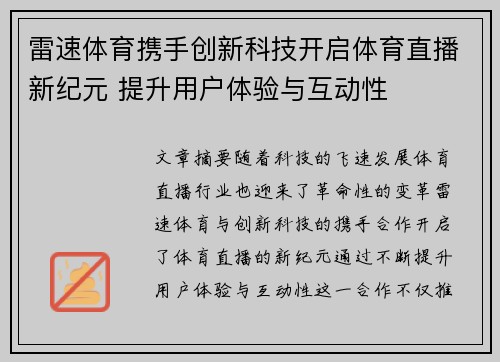 雷速体育携手创新科技开启体育直播新纪元 提升用户体验与互动性

文章摘要随着科技的飞速发展体育直播行业也迎来了革命性的变革雷速体育与创新科技的携手合作开启了体育直播的新纪元通过不断提升用户体验与互动性这一合作不仅推